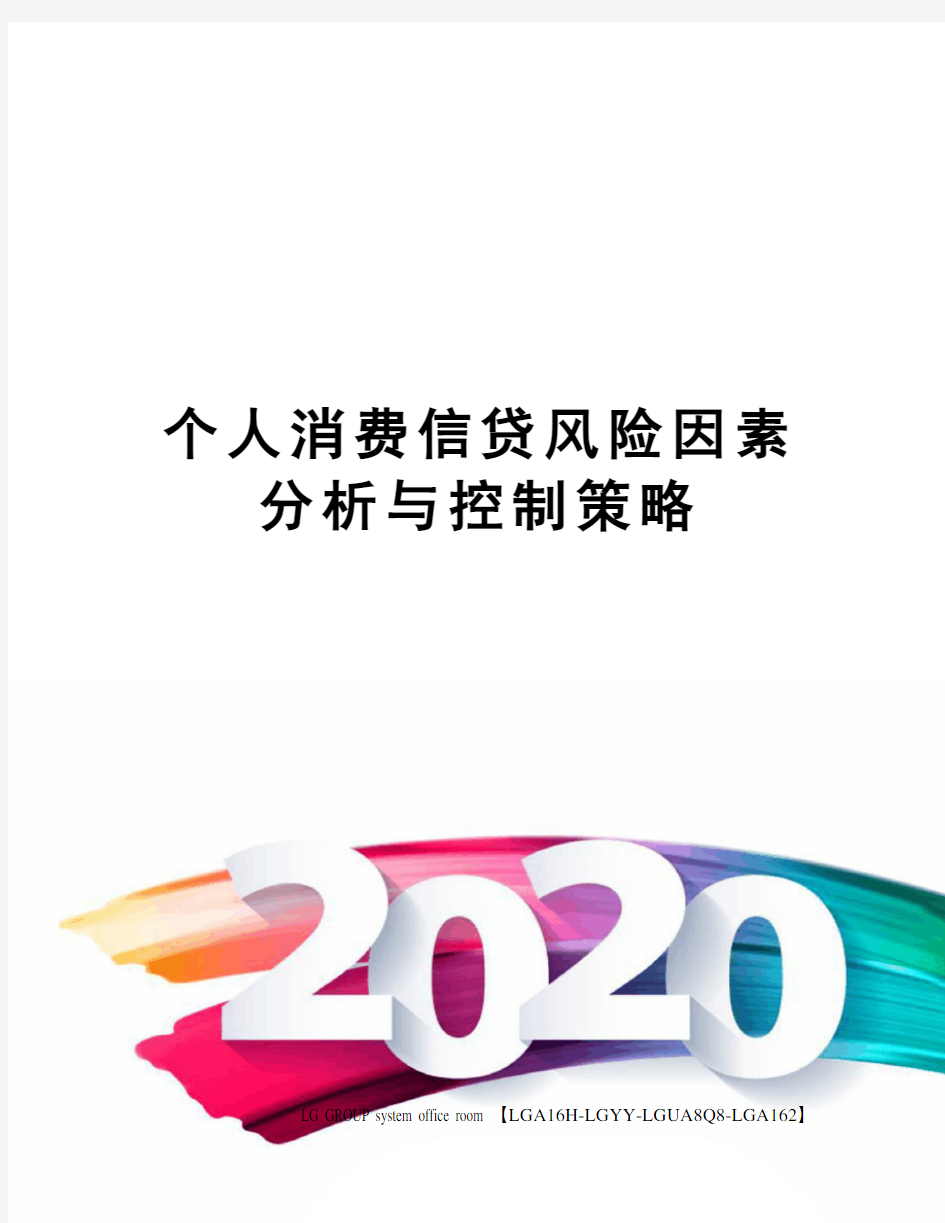 个人消费信贷风险因素分析与控制策略

2020

LG GROUP system office room 【LGA16H-LGYY-LGUA8Q8-LGA162】